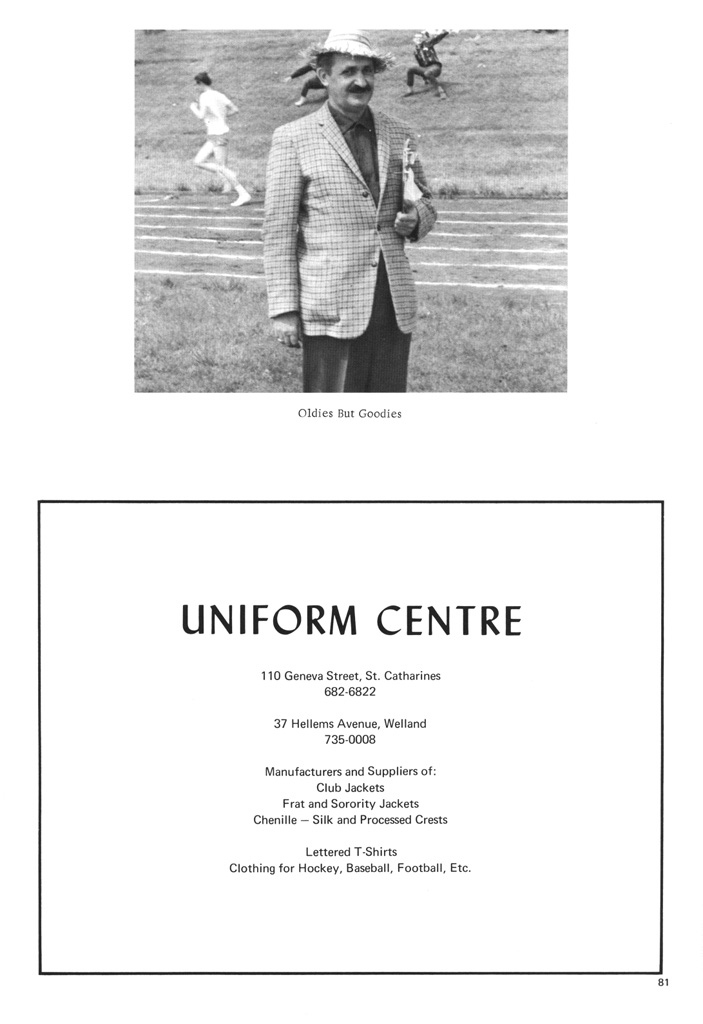 Oldies But Goodies

UNIFORM CENTRE

110 Geneva Street, St. Catharines
682-6822

37 Hellems Avenue, Welland
735-0008

Manufacturers and Suppliers of:
Club Jackets
Frat and Sorority Jackets
Chenille — Silk and Processed Crests

Lettered T-Shirts
Clothing for Hockey, Baseball, Football, Etc.

81